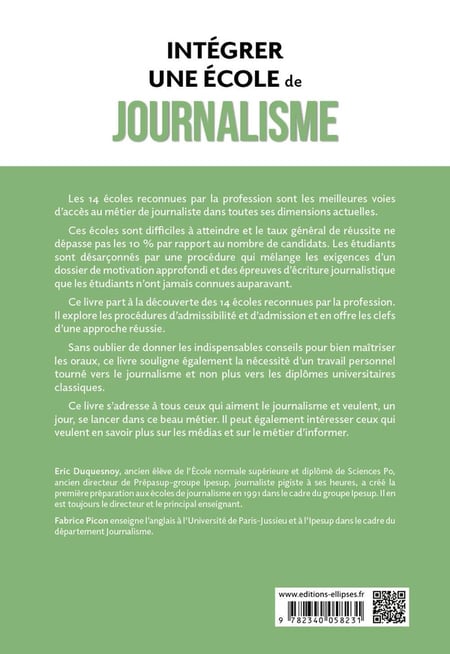 INTÉGRER UNE ÉCOLE de JOURNALISME

Les 14 écoles reconnues par la profession sont les meilleures voies d'accès au métier de journaliste dans toutes ses dimensions actuelles.

Ces écoles sont difficiles à atteindre et le taux général de réussite ne dépasse pas les 10 % par rapport au nombre de candidats. Les étudiants sont désarçonnés par une procédure qui mélange les exigences d'un dossier de motivation approfondi et des épreuves d'écriture journalistique que les étudiants n'ont jamais connues auparavant.

Ce livre part à la découverte des 14 écoles reconnues par la profession. Il explore les procédures d'admissibilité et d'admission et en offre les clefs d'une approche réussie.

Sans oublier de donner les indispensables conseils pour bien maîtriser les oraux, ce livre souligne également la nécessité d'un travail personnel tourné vers le journalisme et non plus vers les diplômes universitaires classiques.

Ce livre s'adresse à tous ceux qui aiment le journalisme et veulent, un jour, se lancer dans ce beau métier. Il peut également intéresser ceux qui veulent en savoir plus sur les médias et sur le métier d'informer.

Eric Duquesnoy, ancien élève de l'École normale supérieure et diplômé de Sciences Po, ancien directeur de Prépasup-groupe Ipesup, journaliste pigiste à ses heures, a créé la première préparation aux écoles de journalisme en 1991 dans le cadre du groupe Ipesup. Il en est toujours le directeur et le principal enseignant.

Fabrice Picon enseigne l'anglais à l'Université de Paris-Jussieu et à l'Ipesup dans le cadre du département Journalisme.

www.editions-ellipses.fr

9 782340 058231